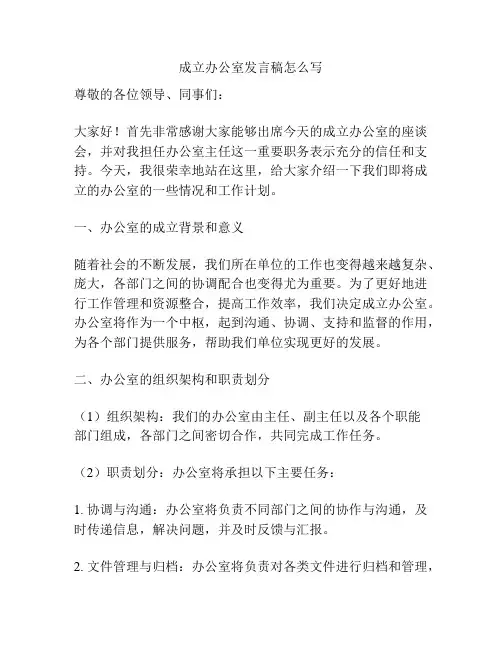 成立办公室发言稿怎么写

尊敬的各位领导、同事们：

大家好！首先非常感谢大家能够出席今天的成立办公室的座谈会，并对我担任办公室主任这一重要职务表示充分的信任和支持。今天，我很荣幸地站在这里，给大家介绍一下我们即将成立的办公室的一些情况和工作计划。

一、办公室的成立背景和意义

随着社会的不断发展，我们所在单位的工作也变得越来越复杂、庞大，各部门之间的协调配合也变得尤为重要。为了更好地进行工作管理和资源整合，提高工作效率，我们决定成立办公室。办公室将作为一个中枢，起到沟通、协调、支持和监督的作用，为各个部门提供服务，帮助我们单位实现更好的发展。

二、办公室的组织架构和职责划分

（1）组织架构：我们的办公室由主任、副主任以及各个职能部门组成，各部门之间密切合作，共同完成工作任务。

（2）职责划分：办公室将承担以下主要任务：

1. 协调与沟通：办公室将负责不同部门之间的协作与沟通，及时传递信息，解决问题，并及时反馈与汇报。

2. 文件管理与归档：办公室将负责对各类文件进行归档和管理，